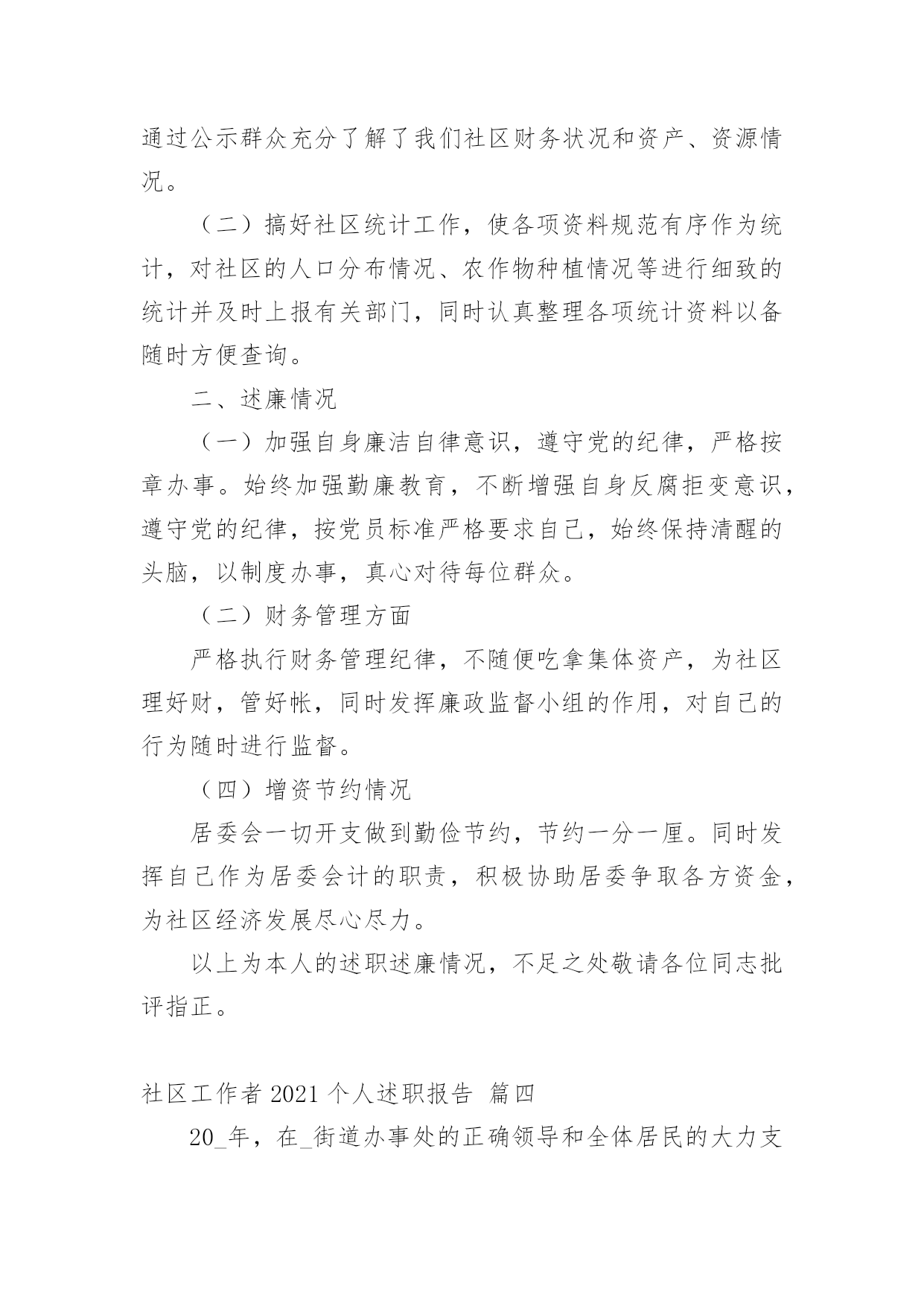 通过公示群众充分了解了我们社区财务状况和资产、资源情况。

（二）搞好社区统计工作，使各项资料规范有序作为统计，对社区的人口分布情况、农作物种植情况等进行细致的统计并及时上报有关部门，同时认真整理各项统计资料以备随时方便查询。

二、述廉情况

（一）加强自身廉洁自律意识，遵守党的纪律，严格按章办事。始终加强勤廉教育，不断增强自身反腐拒变意识，遵守党的纪律，按党员标准严格要求自己，始终保持清醒的头脑，以制度办事，真心对待每位群众。

（二）财务管理方面

严格执行财务管理纪律，不随便吃拿集体资产，为社区理好财，管好帐，同时发挥廉政监督小组的作用，对自己的行为随时进行监督。

（四）增资节约情况

居委会一切开支做到勤俭节约，节约一分一厘。同时发挥自己作为居委会计的职责，积极协助居委争取各方资金，为社区经济发展尽心尽力。

以上为本人的述职述廉情况，不足之处敬请各位同志批评指正。

社区工作者 2021 个人述职报告 篇四

20_年，在_街道办事处的正确领导和全体居民的大力支